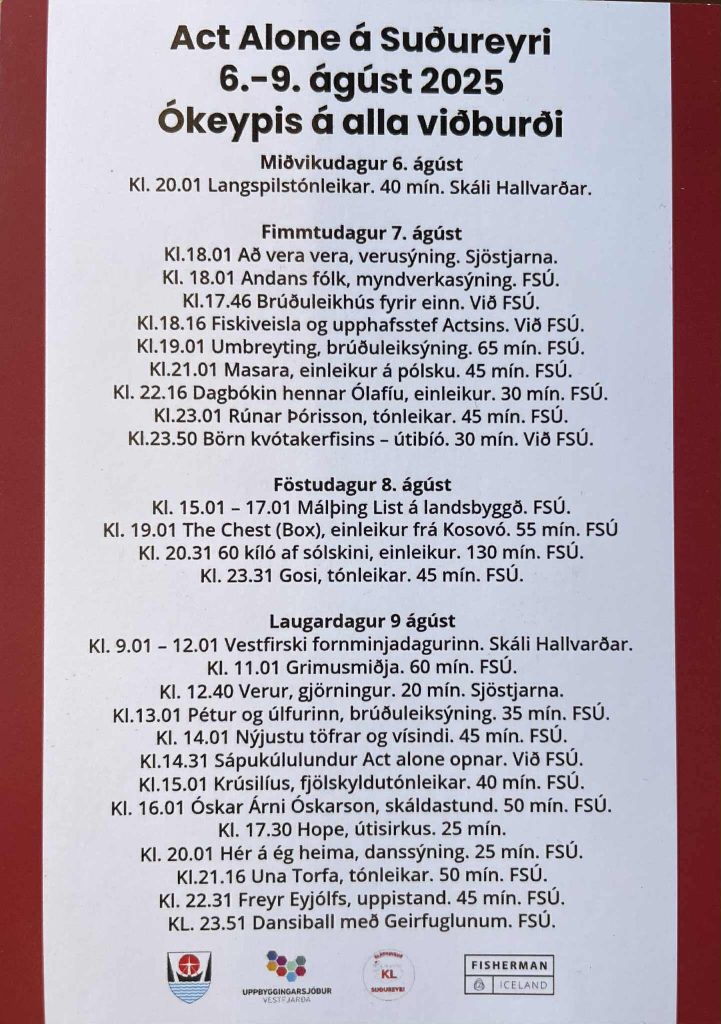 Act Alone á Suðureyri
6.-9. ágúst 2025
Ókeypis á alla viðburði

Miðvikudagur 6. ágúst
Kl. 20.01 Langspilstónleikar. 40 mín. Skáli Hallvarðar.

Fimmtudagur 7. ágúst
Kl.18.01 Að vera vera, verusýning. Sjöstjarna.
Kl. 18.01 Andans fólk, myndverkasýning. FSÚ.
Kl.17.46 Brúðuleikhús fyrir einn. Við FSÚ.
Kl.18.16 Fiskiveisla og upphafsstef Actsins. Við FSÚ.
Kl.19.01 Umbreyting, brúðuleiksýning. 65 mín. FSÚ.
Kl.21.01 Masara, einleikur á pólsku. 45 mín. FSÚ.
Kl. 22.16 Dagbókin hennar Ólafíu, einleikur. 30 mín. FSÚ.
Kl.23.01 Rúnar Þórisson, tónleikar. 45 mín. FSÚ.
Kl.23.50 Börn kvótakerfisins – útibíó. 30 mín. Við FSÚ.

Föstudagur 8. ágúst
Kl. 15.01 – 17.01 Málþing List á landsbyggð. FSÚ.
Kl. 19.01 The Chest (Box), einleikur frá Kosovó. 55 mín. FSÚ
Kl. 20.31 60 kíló af sólskini, einleikur. 130 mín. FSÚ.
Kl. 23.31 Gosi, tónleikar. 45 mín. FSÚ.

Laugardagur 9 ágúst
Kl. 9.01 – 12.01 Vestfirski fornminjadagurinn. Skáli Hallvarðar.
Kl. 11.01 Grimusmiðja. 60 mín. FSÚ.
Kl. 12.40 Verur, gjörningur. 20 mín. Sjöstjarna.
Kl.13.01 Pétur og úlfurinn, brúðuleiksýning. 35 mín. FSÚ.
Kl. 14.01 Nýjustu töfrar og vísindi. 45 mín. FSÚ.
Kl.14.31 Sápukúlulundur Act alone opnar. Við FSÚ.
Kl.15.01 Krúsilíus, fjölskyldutónleikar. 40 mín. FSÚ.
Kl. 16.01 Óskar Árni Óskarson, skáldastund. 50 mín. FSÚ.
Kl. 17.30 Hope, útisirkus. 25 mín.
Kl. 20.01 Hér á ég heima, danssýning. 25 mín. FSÚ.
Kl.21.16 Una Torfa, tónleikar. 50 mín. FSÚ.
Kl. 22.31 Freyr Eyjólfs, uppistand. 45 mín. FSÚ.
KL. 23.51 Dansiball með Geirfuglunum. FSÚ.

UPPBYGGINGARSJÓÐUR VESTFJARÐA
KL SUÐUREYRI
FISHERMAN ICELAND